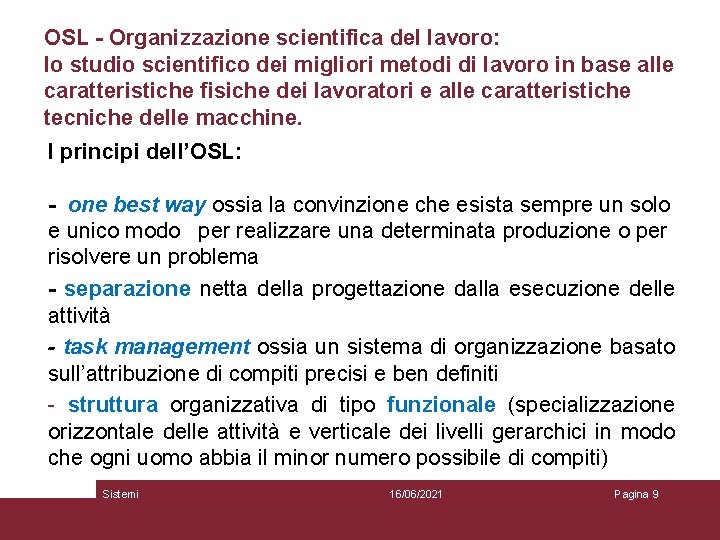 OSL - Organizzazione scientifica del lavoro:
lo studio scientifico dei migliori metodi di lavoro in base alle caratteristiche fisiche dei lavoratori e alle caratteristiche tecniche delle macchine.

I principi dell'OSL:

- one best way ossia la convinzione che esista sempre un solo e unico modo per realizzare una determinata produzione o per risolvere un problema

- separazione netta della progettazione dalla esecuzione delle attività

- task management ossia un sistema di organizzazione basato sull'attribuzione di compiti precisi e ben definiti

- struttura organizzativa di tipo funzionale (specializzazione orizzontale delle attività e verticale dei livelli gerarchici in modo che ogni uomo abbia il minor numero possibile di compiti)

Sistemi 16/06/2021 Pagina 9